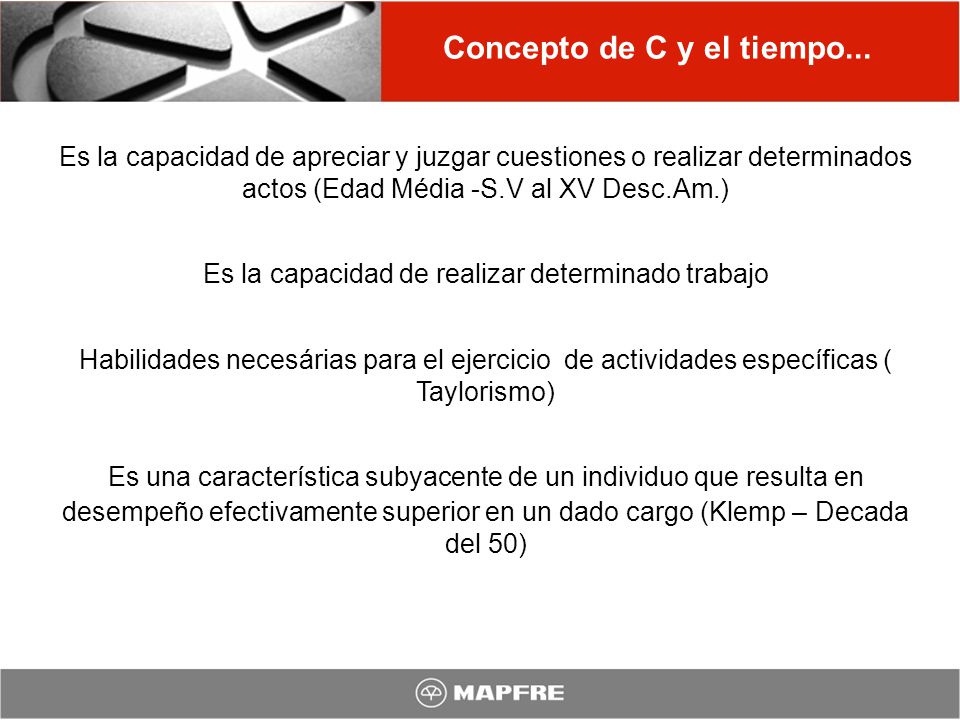 Concepto de C y el tiempo...

Es la capacidad de apreciar y juzgar cuestiones o realizar determinados actos (Edad Média -S.V al XV Desc.Am.)

Es la capacidad de realizar determinado trabajo

Habilidades necesárias para el ejercicio de actividades específicas ( Taylorismo)

Es una característica subyacente de un individuo que resulta en desempeño efectivamente superior en un dado cargo (Klemp – Decada del 50)

MAPFRE